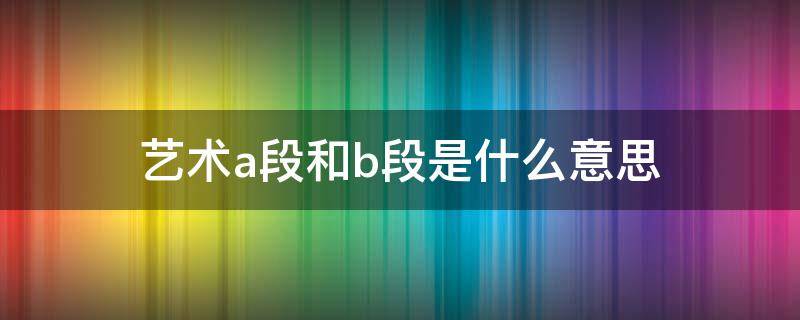 艺术a段和b段是什么意思